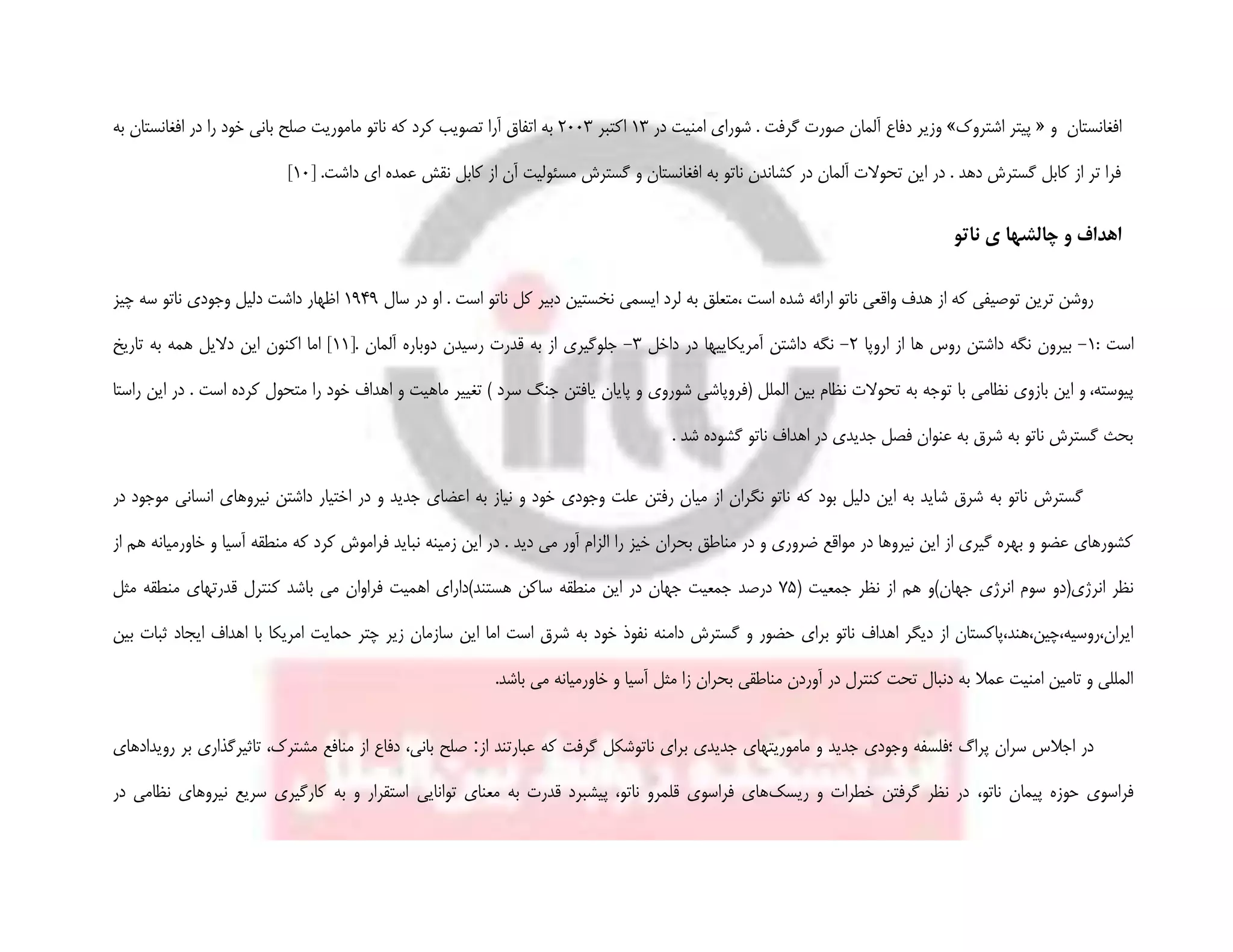 افغانستان و « پیتر اشتروک» وزیر دفاع آلمان صورت گرفت . شورای امنیت در ۱۳ اکتبر ۲۰۰۳ به اتفاق آرا تصویب کرد که ناتو ماموریت صلح بانی خود را در افغانستان به فرا تر از کابل گسترش دهد . در این تحولات آلمان در کشاندن ناتو به افغانستان و گسترش مسئولیت آن از کابل نقش عمده ای داشت. [۱۰]

اهداف و چالشها ی ناتو

روشن ترین توصیفی که از هدف واقعی ناتو ارائه شده است ،متعلق به لرد ایسمی نخستین دبیر کل ناتو است . او در سال ۱۹۴۹ اظهار داشت دلیل وجودی ناتو سه چیز است :۱- بیرون نگه داشتن روس ها از اروپا ۲- نگه داشتن آمریکاییها در داخل ۳- جلوگیری از به قدرت رسیدن دوباره آلمان .[۱۱] اما اکنون این دلایل همه به تاریخ پیوسته، و این بازوی نظامی با توجه به تحولات نظام بین الملل (فروپاشی شوروی و پایان یافتن جنگ سرد ) تغییر ماهیت و اهداف خود را متحول کرده است . در این راستا بحث گسترش ناتو به شرق به عنوان فصل جدیدی در اهداف ناتو گشوده شد .

گسترش ناتو به شرق شاید به این دلیل بود که ناتو نگران از میان رفتن علت وجودی خود و نیاز به اعضای جدید و در اختیار داشتن نیروهای انسانی موجود در کشورهای عضو و بهره گیری از این نیروها در مواقع ضروری و در مناطق بحران خیز را الزام آور می دید . در این زمینه نباید فراموش کرد که منطقه آسیا و خاورمیانه هم از نظر انرژی(دو سوم انرژی جهان)و هم از نظر جمعیت (۷۵ درصد جمعیت جهان در این منطقه ساکن هستند)دارای اهمیت فراوان می باشد کنترل قدرتهای منطقه مثل ایران،روسیه،چین،هند،پاکستان از دیگر اهداف ناتو برای حضور و گسترش دامنه نفوذ خود به شرق است اما این سازمان زیر چتر حمایت امریکا با اهداف ایجاد ثبات بین المللی و تامین امنیت عملا به دنبال تحت کنترل در آوردن مناطقی بحران زا مثل آسیا و خاورمیانه می باشد.

در اجلاس سران پراگ ؛فلسفه وجودی جدید و ماموریتهای جدیدی برای ناتوشکل گرفت که عبارتند از: صلح بانی، دفاع از منافع مشترک، تاثیرگذاری بر رویدادهای فراسوی حوزه پیمان ناتو، در نظر گرفتن خطرات و ریسک‌های فراسوی قلمرو ناتو، پیشبرد قدرت به معنای توانایی استقرار و به کارگیری سریع نیروهای نظامی در